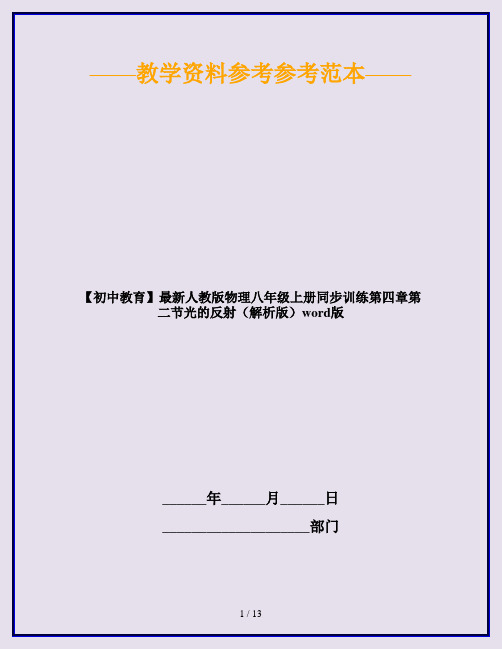 ——教学资料参考参考范本——

【初中教育】最新人教版物理八年级上册同步训练第四章第二节光的反射（解析版）word版

______年______月______日

____________________部门

1 / 13